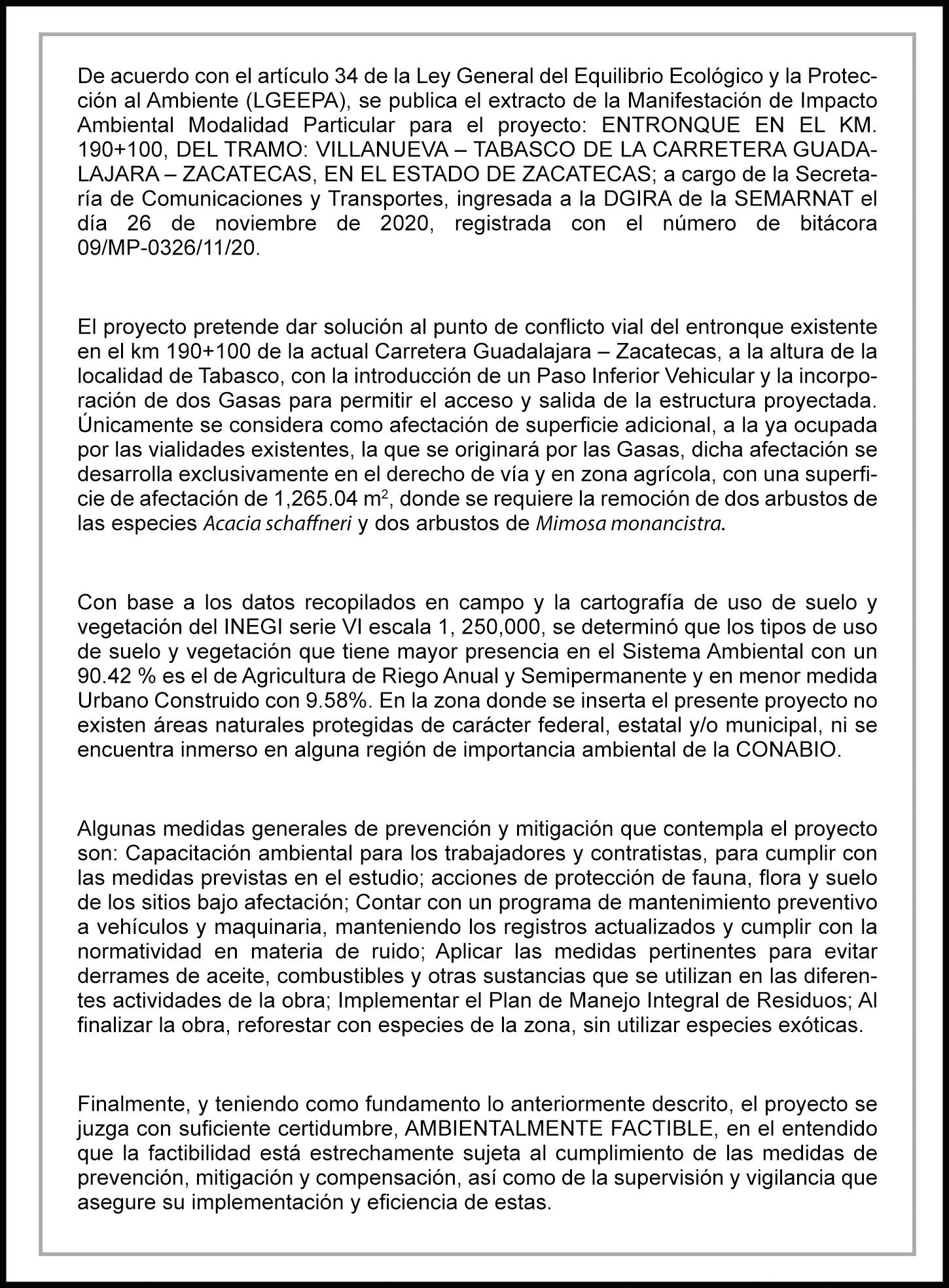 De acuerdo con el artículo 34 de la Ley General del Equilibrio Ecológico y la Protección al Ambiente (LGEEPA), se publica el extracto de la Manifestación de Impacto Ambiental Modalidad Particular para el proyecto: ENTRONQUE EN EL KM. 190+100, DEL TRAMO: VILLANUEVA – TABASCO DE LA CARRETERA GUADALAJARA – ZACATECAS, EN EL ESTADO DE ZACATECAS; a cargo de la Secretaría de Comunicaciones y Transportes, ingresada a la DGIRA de la SEMARNAT el día 26 de noviembre de 2020, registrada con el número de bitácora 09/MP-0326/11/20.

El proyecto pretende dar solución al punto de conflicto vial del entronque existente en el km 190+100 de la actual Carretera Guadalajara – Zacatecas, a la altura de la localidad de Tabasco, con la introducción de un Paso Inferior Vehicular y la incorporación de dos Gasas para permitir el acceso y salida de la estructura proyectada. Únicamente se considera como afectación de superficie adicional, a la ya ocupada por las vialidades existentes, la que se originará por las Gasas, dicha afectación se desarrolla exclusivamente en el derecho de vía y en zona agrícola, con una superficie de afectación de 1,265.04 $m^2$, donde se requiere la remoción de dos arbustos de las especies Acacia schaffneri y dos arbustos de Mimosa monancistra.

Con base a los datos recopilados en campo y la cartografía de uso de suelo y vegetación del INEGI serie VI escala 1, 250,000, se determinó que los tipos de uso de suelo y vegetación que tiene mayor presencia en el Sistema Ambiental con un 90.42 % es el de Agricultura de Riego Anual y Semipermanente y en menor medida Urbano Construido con 9.58%. En la zona donde se inserta el presente proyecto no existen áreas naturales protegidas de carácter federal, estatal y/o municipal, ni se encuentra inmerso en alguna región de importancia ambiental de la CONABIO.

Algunas medidas generales de prevención y mitigación que contempla el proyecto son: Capacitación ambiental para los trabajadores y contratistas, para cumplir con las medidas previstas en el estudio; acciones de protección de fauna, flora y suelo de los sitios bajo afectación; Contar con un programa de mantenimiento preventivo a vehículos y maquinaria, manteniendo los registros actualizados y cumplir con la normatividad en materia de ruido; Aplicar las medidas pertinentes para evitar derrames de aceite, combustibles y otras sustancias que se utilizan en las diferentes actividades de la obra; Implementar el Plan de Manejo Integral de Residuos; Al finalizar la obra, reforestar con especies de la zona, sin utilizar especies exóticas.

Finalmente, y teniendo como fundamento lo anteriormente descrito, el proyecto se juzga con suficiente certidumbre, AMBIENTALMENTE FACTIBLE, en el entendido que la factibilidad está estrechamente sujeta al cumplimiento de las medidas de prevención, mitigación y compensación, así como de la supervisión y vigilancia que asegure su implementación y eficiencia de estas.